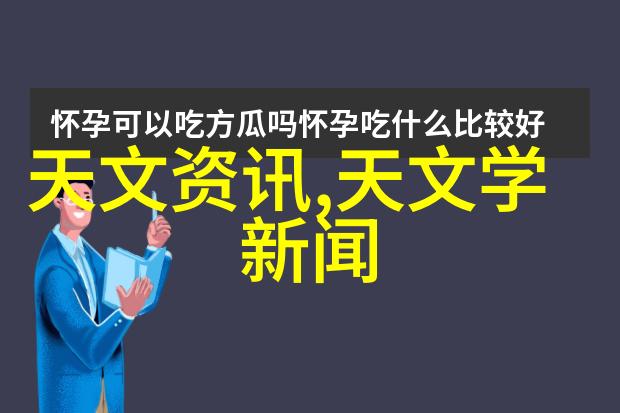 怀孕可以吃方瓜吗怀孕吃什么比较好

天文资讯,天文学新闻